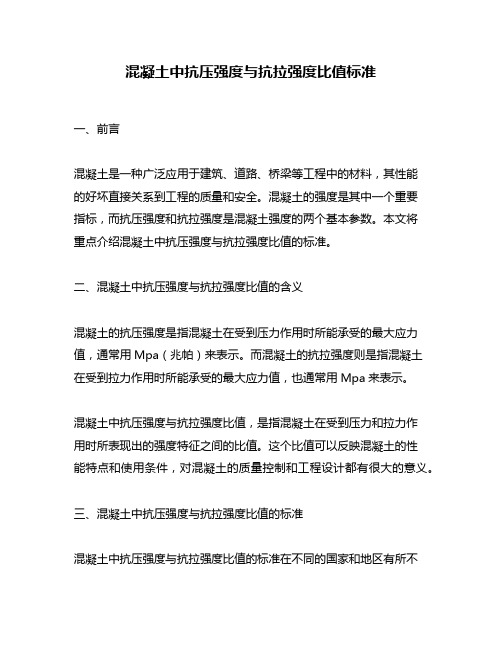 混凝土中抗压强度与抗拉强度比值标准

一、前言

混凝土是一种广泛应用于建筑、道路、桥梁等工程中的材料，其性能的好坏直接关系到工程的质量和安全。混凝土的强度是其中一个重要指标，而抗压强度和抗拉强度是混凝土强度的两个基本参数。本文将重点介绍混凝土中抗压强度与抗拉强度比值的标准。

二、混凝土中抗压强度与抗拉强度比值的含义

混凝土的抗压强度是指混凝土在受到压力作用时所能承受的最大应力值，通常用 Mpa（兆帕）来表示。而混凝土的抗拉强度则是指混凝土在受到拉力作用时所能承受的最大应力值，也通常用 Mpa 来表示。

混凝土中抗压强度与抗拉强度比值，是指混凝土在受到压力和拉力作用时所表现出的强度特征之间的比值。这个比值可以反映混凝土的性能特点和使用条件，对混凝土的质量控制和工程设计都有很大的意义。

三、混凝土中抗压强度与抗拉强度比值的标准

混凝土中抗压强度与抗拉强度比值的标准在不同的国家和地区有所不